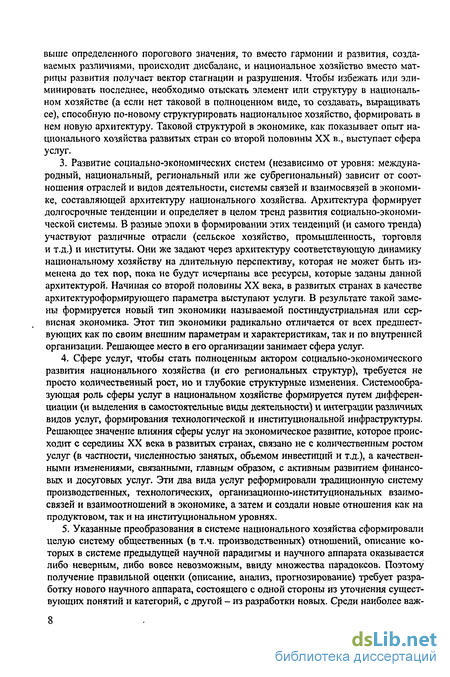 выше определенного порогового значения, то вместо гармонии и развития, создаваемых различиями, происходит дисбаланс, и национальное хозяйство вместо матрицы развития получает вектор стагнации и разрушения. Чтобы избежать или элиминировать последнее, необходимо отыскать элемент или структуру в национальном хозяйстве (а если нет таковой в полноценном виде, то создавать, выращивать ее), способную по-новому структурировать национальное хозяйство, формировать в нем новую архитектуру. Таковой структурой в экономике, как показывает опыт национального хозяйства развитых стран со второй половины XX в., выступает сфера услуг.

3. Развитие социально-экономических систем (независимо от уровня: международный, национальный, региональный или же субрегиональный) зависит от соотношения отраслей и видов деятельности, системы связей и взаимосвязей в экономике, составляющей архитектуру национального хозяйства. Архитектура формирует долгосрочные тенденции и определяет в целом тренд развития социально-экономической системы. В разные эпохи в формировании этих тенденций (и самого тренда) участвуют различные отрасли (сельское хозяйство, промышленность, торговля и т.д.) и институты. Они же задают через архитектуру соответствующую динамику национальному хозяйству на длительную перспективу, которая не может быть изменена до тех пор, пока не будут исчерпаны все ресурсы, которые заданы данной архитектурой. Начиная со второй половины XX века, в развитых странах в качестве архитектуроформирующего параметра выступают услуги. В результате такой замены формируется новый тип экономики называемой постиндустриальная или сервисная экономика. Этот тип экономики радикально отличается от всех предшествующих как по своим внешним параметрам и характеристикам, так и по внутренней организации. Решающее место в его организации занимает сфера услуг.

4. Сфере услуг, чтобы стать полноценным актором социально-экономического развития национального хозяйства (и его региональных структур), требуется не просто количественный рост, но и глубокие структурные изменения. Системообразующая роль сферы услуг в национальном хозяйстве формируется путем дифференциации (и выделения в самостоятельные виды деятельности) и интеграции различных видов услуг, формирования технологической и институциональной инфраструктуры. Решающее значение влияния сферы услуг на экономическое развитие, которое происходит с середины XX века в развитых странах, связано не с количественным ростом услуг (в частности, численностью занятых, объемом инвестиций и т.д.), а качественными изменениями, связанными, главным образом, с активным развитием финансовых и досуговых услуг. Эти два вида услуг реформировали традиционную систему производственных, технологических, организационно-институциональных взаимосвязей и взаимоотношений в экономике, а затем и создали новые отношения как на продуктовом, так и на институциональном уровнях.

5. Указанные преобразования в системе национального хозяйства сформировали целую систему общественных (в т.ч. производственных) отношений, описание которых в системе предыдущей научной парадигмы и научного аппарата оказывается либо неверным, либо вовсе невозможным, ввиду множества парадоксов. Поэтому получение правильной оценки (описание, анализ, прогнозирование) требует разработку нового научного аппарата, состоящего с одной стороны из уточнения существующих понятий и категорий, с другой – из разработки новых. Среди наиболее важ-

8

dsLib.net
библиотека диссертаций